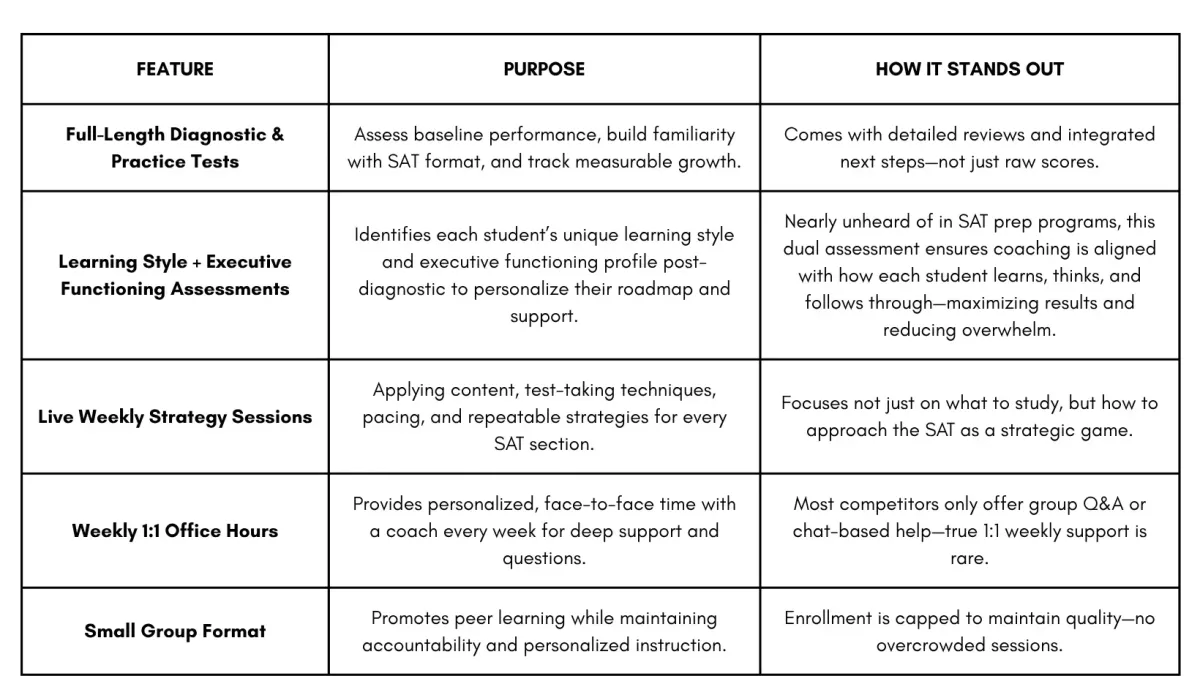 | FEATURE | PURPOSE | HOW IT STANDS OUT |
|---|---|---|
| Full-Length Diagnostic & Practice Tests | Assess baseline performance, build familiarity with SAT format, and track measurable growth. | Comes with detailed reviews and integrated next steps—not just raw scores. |
| Learning Style + Executive Functioning Assessments | Identifies each student's unique learning style and executive functioning profile post-diagnostic to personalize their roadmap and support. | Nearly unheard of in SAT prep programs, this dual assessment ensures coaching is aligned with how each student learns, thinks, and follows through—maximizing results and reducing overwhelm. |
| Live Weekly Strategy Sessions | Applying content, test-taking techniques, pacing, and repeatable strategies for every SAT section. | Focuses not just on what to study, but how to approach the SAT as a strategic game. |
| Weekly 1:1 Office Hours | Provides personalized, face-to-face time with a coach every week for deep support and questions. | Most competitors only offer group Q&A or chat-based help—true 1:1 weekly support is rare. |
| Small Group Format | Promotes peer learning while maintaining accountability and personalized instruction. | Enrollment is capped to maintain quality—no overcrowded sessions. |